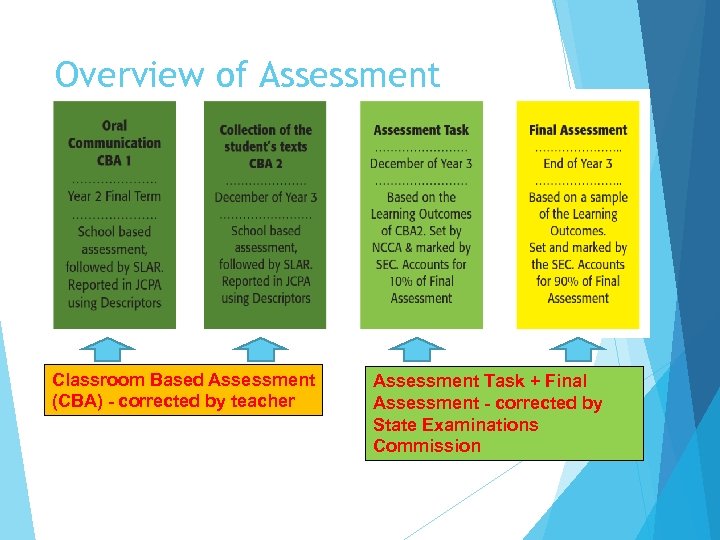 Overview of Assessment

Oral Communication CBA 1
.....................
Year 2 Final Term
.....................
School based assessment, followed by SLAR. Reported in JCPA using Descriptors

Collection of the student's texts CBA 2
.....................
December of Year 3
.....................
School based assessment, followed by SLAR. Reported in JCPA using Descriptors

Assessment Task
.....................
December of Year 3
.....................
Based on the Learning Outcomes of CBA2. Set by NCCA & marked by SEC. Accounts for 10% of Final Assessment

Final Assessment
.....................
End of Year 3
.....................
Based on a sample of the Learning Outcomes. Set and marked by the SEC. Accounts for 90% of Final Assessment

Classroom Based Assessment (CBA) - corrected by teacher

Assessment Task + Final Assessment - corrected by State Examinations Commission